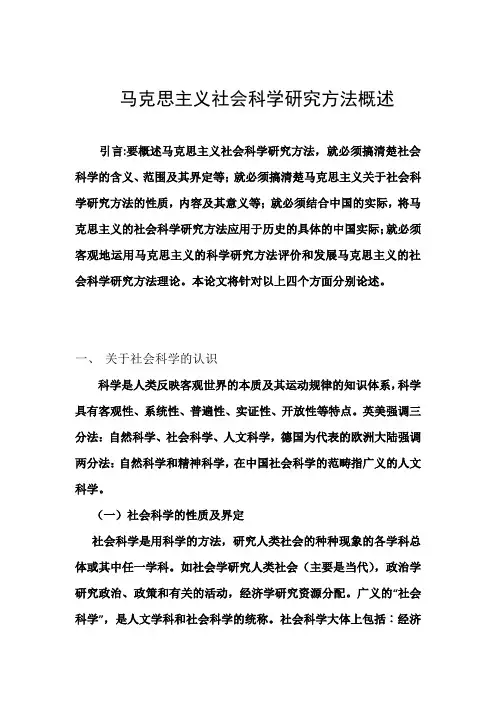 马克思主义社会科学研究方法概述

引言:要概述马克思主义社会科学研究方法，就必须搞清楚社会科学的含义、范围及其界定等；就必须搞清楚马克思主义关于社会科学研究方法的性质，内容及其意义等；就必须结合中国的实际，将马克思主义的社会科学研究方法应用于历史的具体的中国实际；就必须客观地运用马克思主义的科学研究方法评价和发展马克思主义的社会科学研究方法理论。本论文将针对以上四个方面分别论述。

一、 关于社会科学的认识

科学是人类反映客观世界的本质及其运动规律的知识体系，科学具有客观性、系统性、普遍性、实证性、开放性等特点。英美强调三分法：自然科学、社会科学、人文科学，德国为代表的欧洲大陆强调两分法：自然科学和精神科学，在中国社会科学的范畴指广义的人文科学。

（一）社会科学的性质及界定

社会科学是用科学的方法，研究人类社会的种种现象的各学科总体或其中任一学科。如社会学研究人类社会（主要是当代），政治学研究政治、政策和有关的活动，经济学研究资源分配。广义的“社会科学”，是人文学科和社会科学的统称。社会科学大体上包括：经济